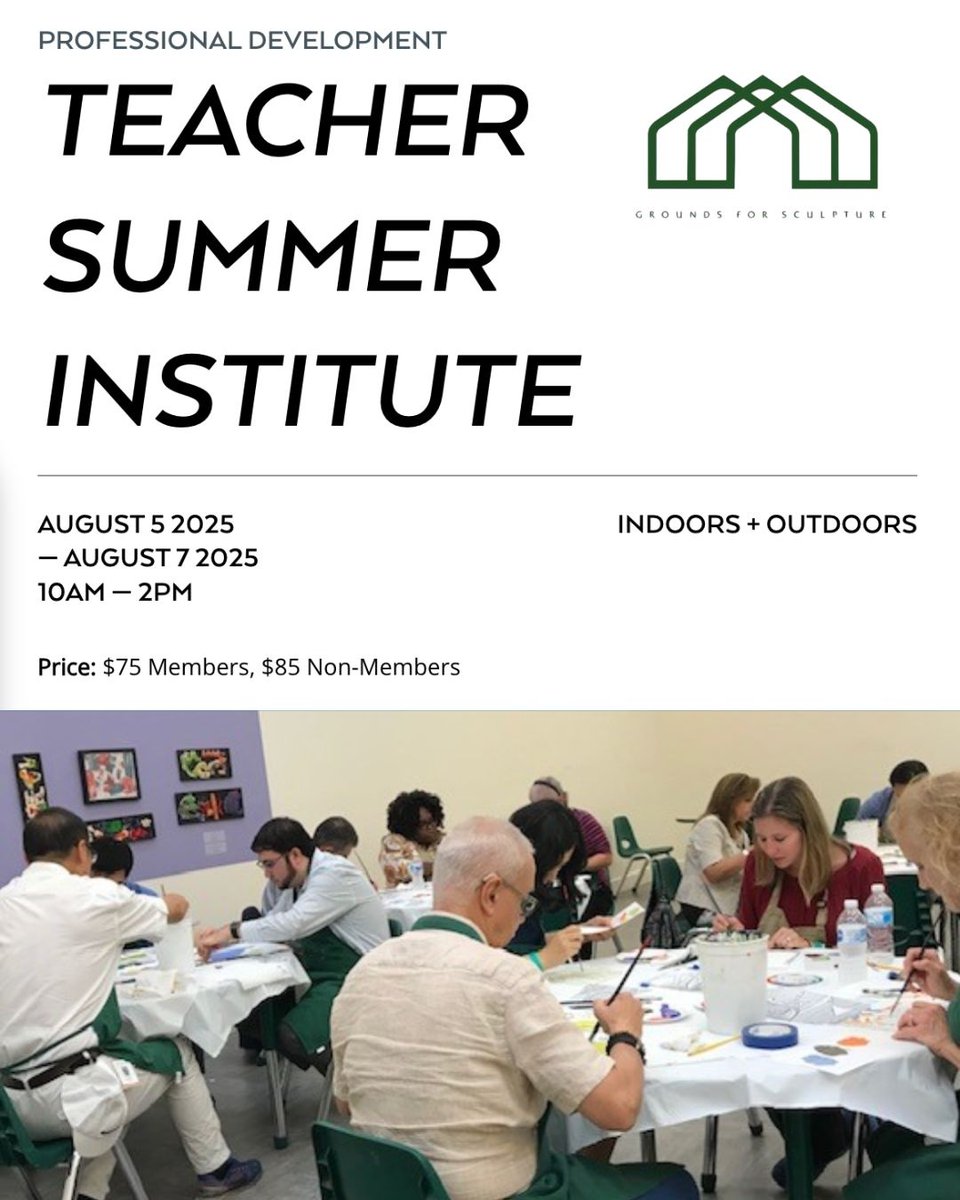 PROFESSIONAL DEVELOPMENT

TEACHER SUMMER INSTITUTE

GROUNDS FOR SCULPTURE

AUGUST 5 2025
— AUGUST 7 2025
10AM — 2PM

INDOORS + OUTDOORS

Price: $75 Members, $85 Non-Members